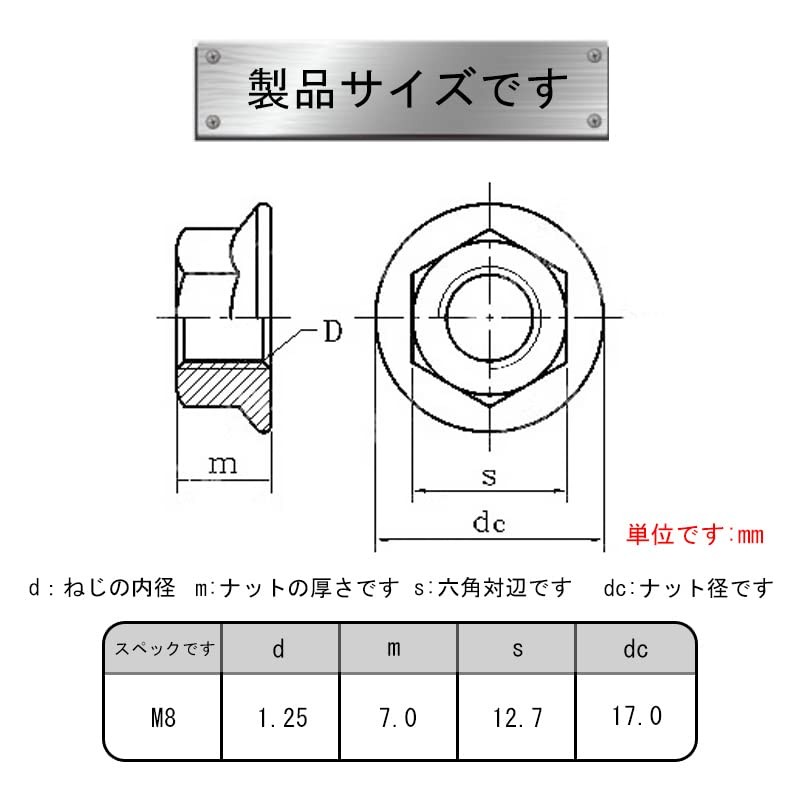 製品サイズです

D

m

s

dc

単位です:mm

d：ねじの内径　m:ナットの厚さです　s:六角対辺です　dc:ナット径です

| スペックです | d | m | s | dc |
|---|---|---|---|---|
| M8 | 1.25 | 7.0 | 12.7 | 17.0 |